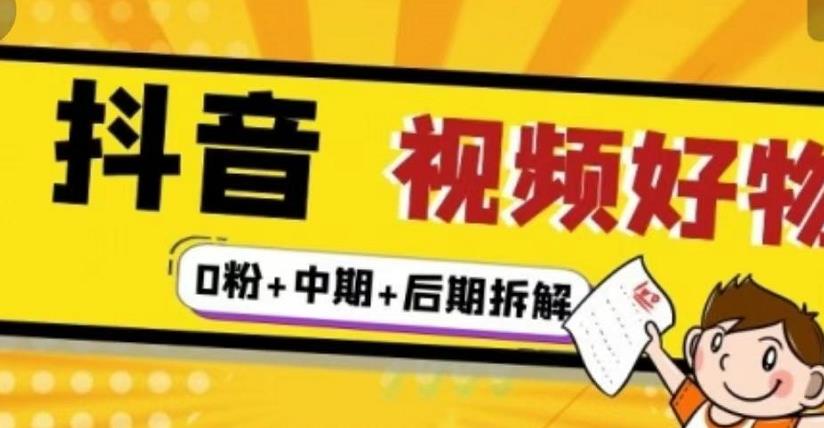 抖音

视频好物

0粉+中期+后期拆解